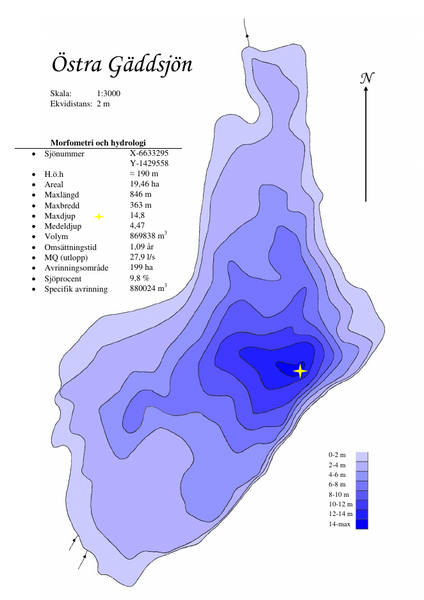 Östra Gäddsjön

Skala: 1:3000
Ekvidistans: 2 m

N

Morfometri och hydrologi

| | |
|---|---|
| • Sjönummer | X-6633295 Y-1429558 |
| • H.ö.h | ≈ 190 m |
| • Areal | 19,46 ha |
| • Maxlängd | 846 m |
| • Maxbredd | 363 m |
| • Maxdjup | 14,8 |
| • Medeldjup | 4,47 |
| • Volym | 869838 $m^3$ |
| • Omsättningstid | 1,09 år |
| • MQ (utlopp) | 27,9 l/s |
| • Avrinningsområde | 199 ha |
| • Sjöprocent | 9,8 % |
| • Specifik avrinning | 880024 $m^3$ |

0-2 m
2-4 m
4-6 m
6-8 m
8-10 m
10-12 m
12-14 m
14-max